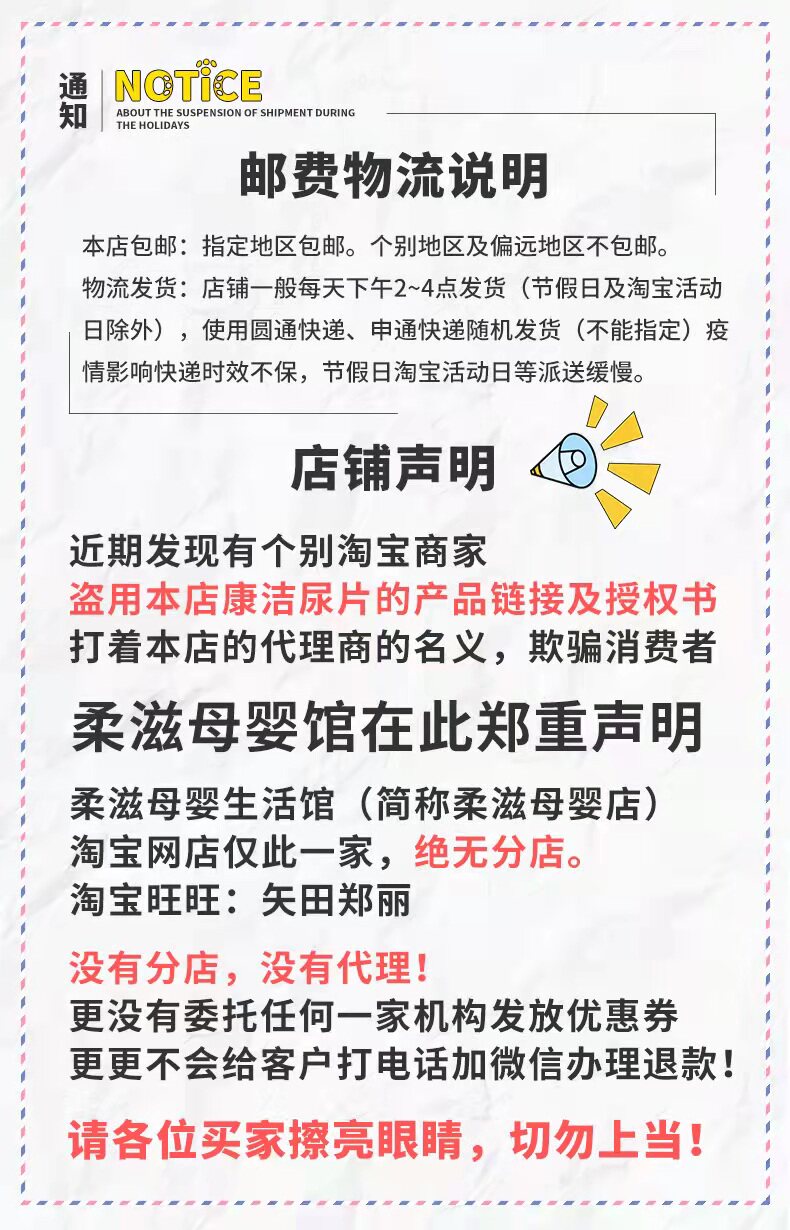 通知

NOTICE

ABOUT THE SUSPENSION OF SHIPMENT DURING THE HOLIDAYS

邮费物流说明

本店包邮：指定地区包邮。个别地区及偏远地区不包邮。

物流发货：店铺一般每天下午2~4点发货（节假日及淘宝活动日除外），使用圆通快递、申通快递随机发货（不能指定）疫情影响快递时效不保，节假日淘宝活动日等派送缓慢。

店铺声明

近期发现有个别淘宝商家
盗用本店康洁尿片的产品链接及授权书
打着本店的代理商的名义，欺骗消费者

柔滋母婴馆在此郑重声明

柔滋母婴生活馆（简称柔滋母婴店）
淘宝网店仅此一家，绝无分店。
淘宝旺旺：矢田郑丽

没有分店，没有代理！
更没有委托任何一家机构发放优惠券
更更不会给客户打电话加微信办理退款！

请各位买家擦亮眼睛，切勿上当！